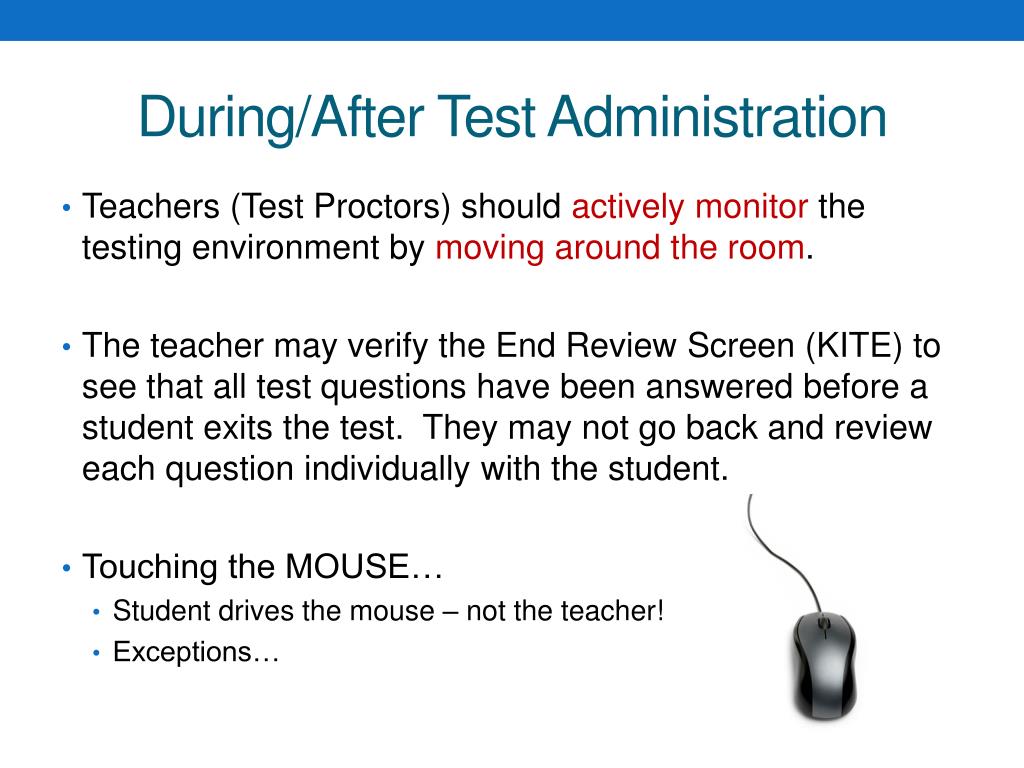 During/After Test Administration

• Teachers (Test Proctors) should actively monitor the testing environment by moving around the room.

• The teacher may verify the End Review Screen (KITE) to see that all test questions have been answered before a student exits the test. They may not go back and review each question individually with the student.

• Touching the MOUSE…
  • Student drives the mouse – not the teacher!
  • Exceptions…